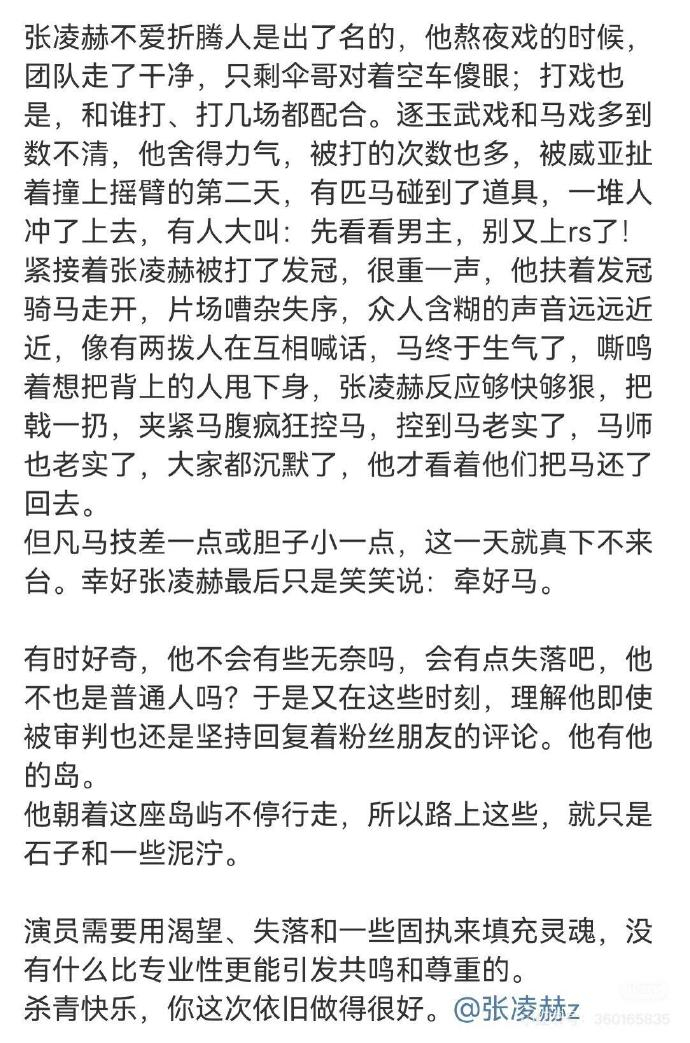 张凌赫不爱折腾人是出了名的，他熬夜戏的时候，团队走了干净，只剩伞哥对着空车傻眼；打戏也是，和谁打、打几场都配合。逐玉武戏和马戏多到数不清，他舍得力气，被打的次数也多，被威亚扯着撞上摇臂的第二天，有匹马碰到了道具，一堆人冲了上去，有人大叫：先看看男主，别又上rs了！紧接着张凌赫被打了发冠，很重一声，他扶着发冠骑马走开，片场嘈杂失序，众人含糊的声音远远近近，像有两拨人在互相喊话，马终于生气了，嘶鸣着想把背上的人甩下身，张凌赫反应够快够狠，把戟一扔，夹紧马腹疯狂控马，控到马老实了，马师也老实了，大家都沉默了，他才看着他们把马还了回去。
但凡马技差一点或胆子小一点，这一天就真下不来台。幸好张凌赫最后只是笑笑说：牵好马。

有时好奇，他不会有些无奈吗，会有点失落吧，他不也是普通人吗？于是又在这些时刻，理解他即使被审判也还是坚持回复着粉丝朋友的评论。他有他的岛。
他朝着这座岛屿不停行走，所以路上这些，就只是石子和一些泥泞。

演员需要用渴望、失落和一些固执来填充灵魂，没有什么比专业性更能引发共鸣和尊重的。
杀青快乐，你这次依旧做得很好。@张凌赫z

360165835